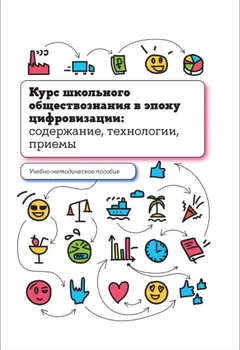 Курс школьного обществознания в эпоху цифровизации: содержание, технологии, приемы

Учебно-методическое пособие